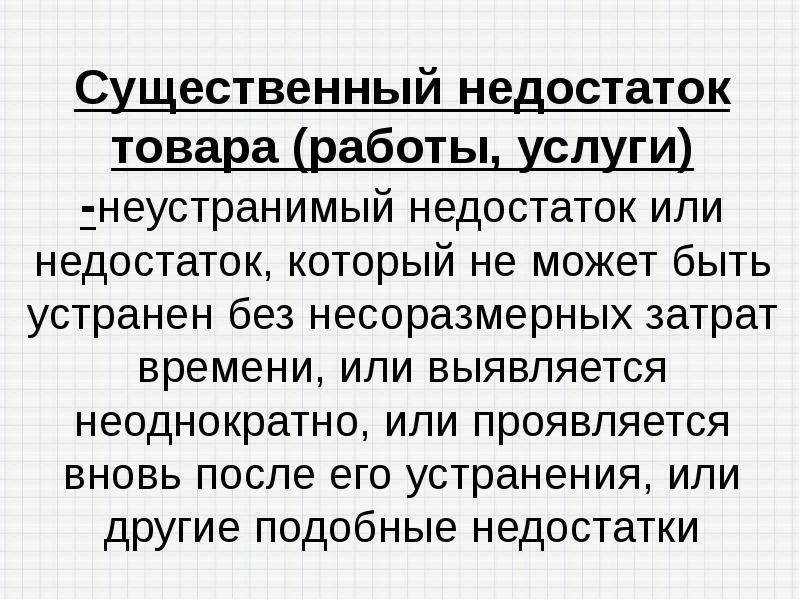 Существенный недостаток товара (работы, услуги)

-неустранимый недостаток или недостаток, который не может быть устранен без несоразмерных затрат времени, или выявляется неоднократно, или проявляется вновь после его устранения, или другие подобные недостатки